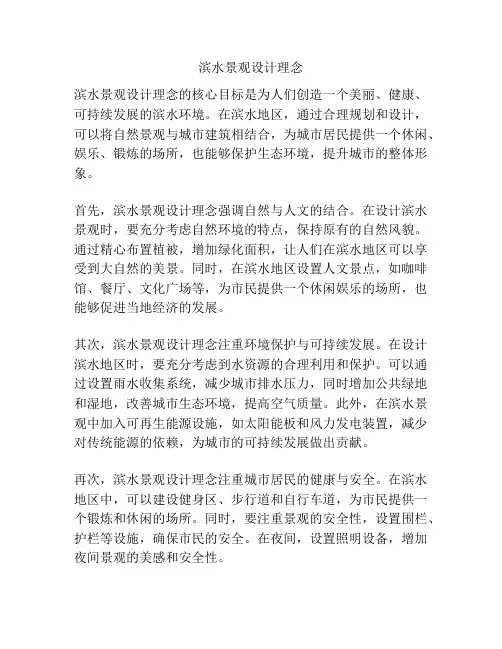 滨水景观设计理念

滨水景观设计理念的核心目标是为人们创造一个美丽、健康、可持续发展的滨水环境。在滨水地区，通过合理规划和设计，可以将自然景观与城市建筑相结合，为城市居民提供一个休闲、娱乐、锻炼的场所，也能够保护生态环境，提升城市的整体形象。

首先，滨水景观设计理念强调自然与人文的结合。在设计滨水景观时，要充分考虑自然环境的特点，保持原有的自然风貌。通过精心布置植被，增加绿化面积，让人们在滨水地区可以享受到大自然的美景。同时，在滨水地区设置人文景点，如咖啡馆、餐厅、文化广场等，为市民提供一个休闲娱乐的场所，也能够促进当地经济的发展。

其次，滨水景观设计理念注重环境保护与可持续发展。在设计滨水地区时，要充分考虑到水资源的合理利用和保护。可以通过设置雨水收集系统，减少城市排水压力，同时增加公共绿地和湿地，改善城市生态环境，提高空气质量。此外，在滨水景观中加入可再生能源设施，如太阳能板和风力发电装置，减少对传统能源的依赖，为城市的可持续发展做出贡献。

再次，滨水景观设计理念注重城市居民的健康与安全。在滨水地区中，可以建设健身区、步行道和自行车道，为市民提供一个锻炼和休闲的场所。同时，要注重景观的安全性，设置围栏、护栏等设施，确保市民的安全。在夜间，设置照明设备，增加夜间景观的美感和安全性。